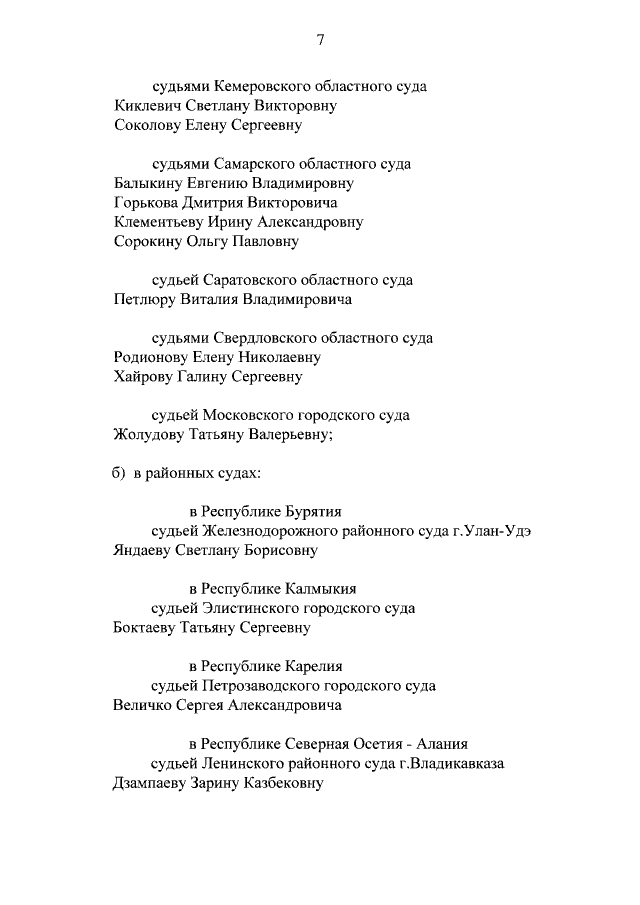 7

судьями Кемеровского областного суда
Киклевич Светлану Викторовну
Соколову Елену Сергеевну

судьями Самарского областного суда
Балыкину Евгению Владимировну
Горькова Дмитрия Викторовича
Клементьеву Ирину Александровну
Сорокину Ольгу Павловну

судьей Саратовского областного суда
Петлюру Виталия Владимировича

судьями Свердловского областного суда
Родионову Елену Николаевну
Хайрову Галину Сергеевну

судьей Московского городского суда
Жолудову Татьяну Валерьевну;

б) в районных судах:

в Республике Бурятия
судьей Железнодорожного районного суда г.Улан-Удэ
Яндаеву Светлану Борисовну

в Республике Калмыкия
судьей Элистинского городского суда
Боктаеву Татьяну Сергеевну

в Республике Карелия
судьей Петрозаводского городского суда
Величко Сергея Александровича

в Республике Северная Осетия - Алания
судьей Ленинского районного суда г.Владикавказа
Дзампаеву Зарину Казбековну